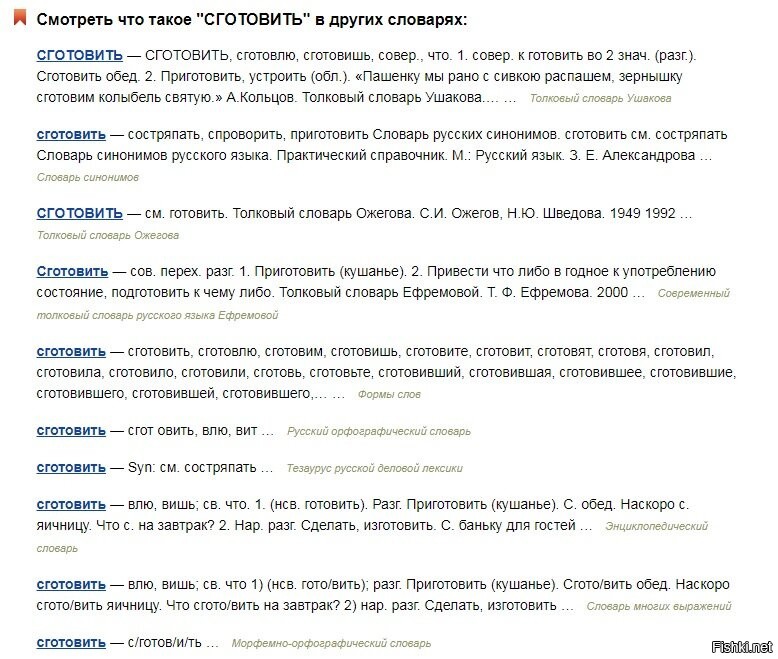 Смотреть что такое "СГОТОВИТЬ" в других словарях:

СГОТОВИТЬ — СГОТОВИТЬ, сготовлю, сготовишь, совер., что. 1. совер. к готовить во 2 знач. (разг.). Сготовить обед. 2. Приготовить, устроить (обл.). «Пашенку мы рано с сивкою распашем, зернышку сготовим колыбель святую.» А.Кольцов. Толковый словарь Ушакова.... … Толковый словарь Ушакова

сготовить — состряпать, спроворить, приготовить Словарь русских синонимов. сготовить см. состряпать Словарь синонимов русского языка. Практический справочник. М.: Русский язык. З. Е. Александрова … Словарь синонимов

СГОТОВИТЬ — см. готовить. Толковый словарь Ожегова. С.И. Ожегов, Н.Ю. Шведова. 1949 1992 … Толковый словарь Ожегова

Сготовить — сов. перех. разг. 1. Приготовить (кушанье). 2. Привести что либо в годное к употреблению состояние, подготовить к чему либо. Толковый словарь Ефремовой. Т. Ф. Ефремова. 2000 … Современный толковый словарь русского языка Ефремовой

сготовить — сготовить, сготовлю, сготовим, сготовишь, сготовите, сготовит, сготовят, сготовя, сготовил, сготовила, сготовило, сготовили, сготовь, сготовьте, сготовивший, сготовившая, сготовившее, сготовившие, сготовившего, сготовившей, сготовившего,… … Формы слов

сготовить — сгот овить, влю, вит … Русский орфографический словарь

сготовить — Syn: см. состряпать … Тезаурус русской деловой лексики

сготовить — влю, вишь; св. что. 1. (нсв. готовить). Разг. Приготовить (кушанье). С. обед. Наскоро с. яичницу. Что с. на завтрак? 2. Нар. разг. Сделать, изготовить. С. баньку для гостей … Энциклопедический словарь

сготовить — влю, вишь; св. что 1) (нсв. гото/вить); разг. Приготовить (кушанье). Сгото/вить обед. Наскоро сгото/вить яичницу. Что сгото/вить на завтрак? 2) нар. разг. Сделать, изготовить … Словарь многих выражений

сготовить — с/готов/и/ть … Морфемно-орфографический словарь

Fishki.net